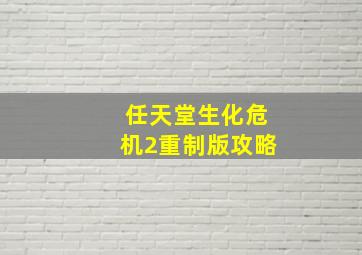 任天堂生化危机2重制版攻略